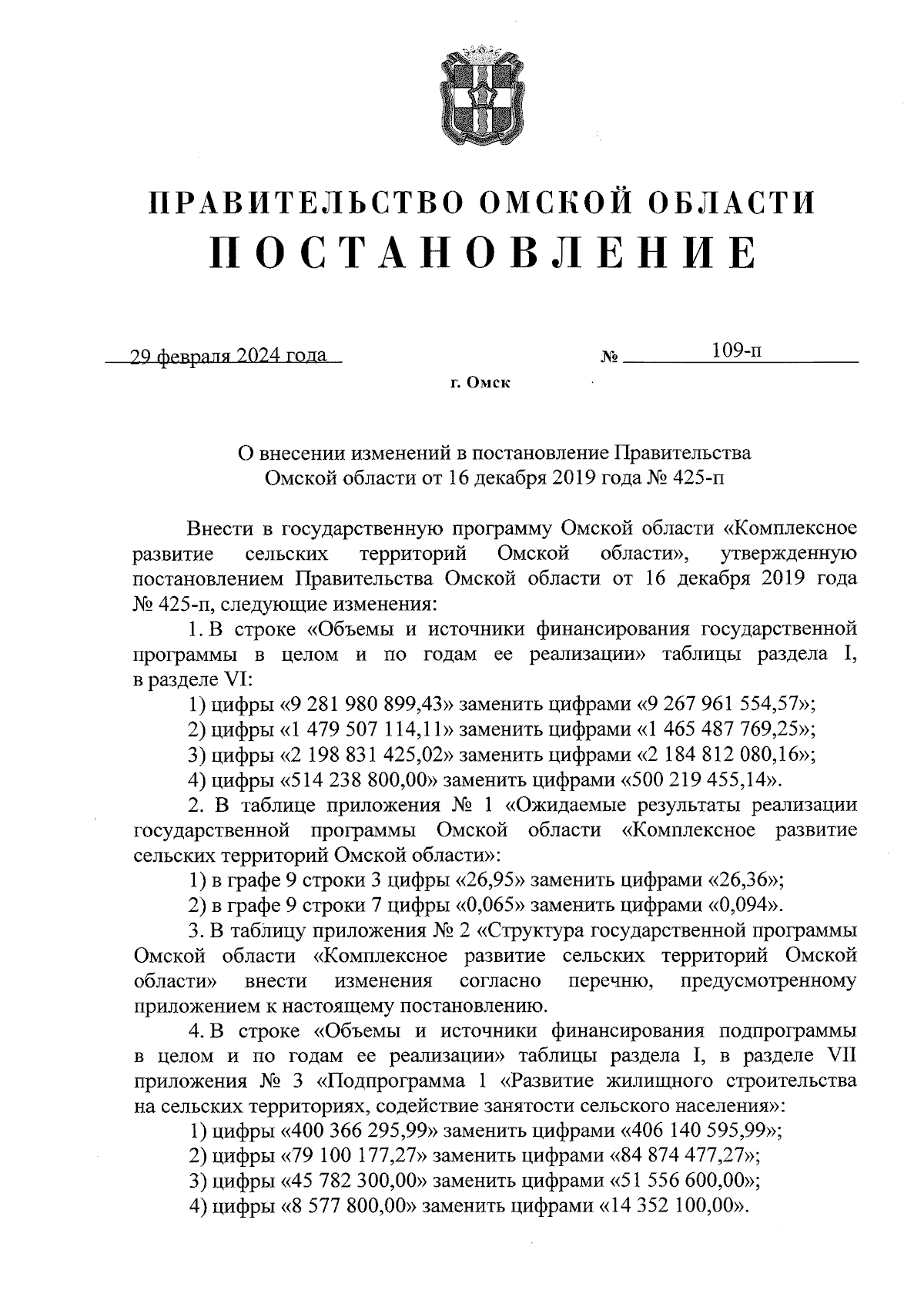 ПРАВИТЕЛЬСТВО ОМСКОЙ ОБЛАСТИ
ПОСТАНОВЛЕНИЕ

29 февраля 2024 года № 109-п

г. Омск

О внесении изменений в постановление Правительства Омской области от 16 декабря 2019 года № 425-п

Внести в государственную программу Омской области «Комплексное развитие сельских территорий Омской области», утвержденную постановлением Правительства Омской области от 16 декабря 2019 года № 425-п, следующие изменения:

1. В строке «Объемы и источники финансирования государственной программы в целом и по годам ее реализации» таблицы раздела I, в разделе VI:

1) цифры «9 281 980 899,43» заменить цифрами «9 267 961 554,57»;

2) цифры «1 479 507 114,11» заменить цифрами «1 465 487 769,25»;

3) цифры «2 198 831 425,02» заменить цифрами «2 184 812 080,16»;

4) цифры «514 238 800,00» заменить цифрами «500 219 455,14».

2. В таблице приложения № 1 «Ожидаемые результаты реализации государственной программы Омской области «Комплексное развитие сельских территорий Омской области»:

1) в графе 9 строки 3 цифры «26,95» заменить цифрами «26,36»;

2) в графе 9 строки 7 цифры «0,065» заменить цифрами «0,094».

3. В таблицу приложения № 2 «Структура государственной программы Омской области «Комплексное развитие сельских территорий Омской области» внести изменения согласно перечню, предусмотренному приложением к настоящему постановлению.

4. В строке «Объемы и источники финансирования подпрограммы в целом и по годам ее реализации» таблицы раздела I, в разделе VII приложения № 3 «Подпрограмма 1 «Развитие жилищного строительства на сельских территориях, содействие занятости сельского населения»:

1) цифры «400 366 295,99» заменить цифрами «406 140 595,99»;

2) цифры «79 100 177,27» заменить цифрами «84 874 477,27»;

3) цифры «45 782 300,00» заменить цифрами «51 556 600,00»;

4) цифры «8 577 800,00» заменить цифрами «14 352 100,00».